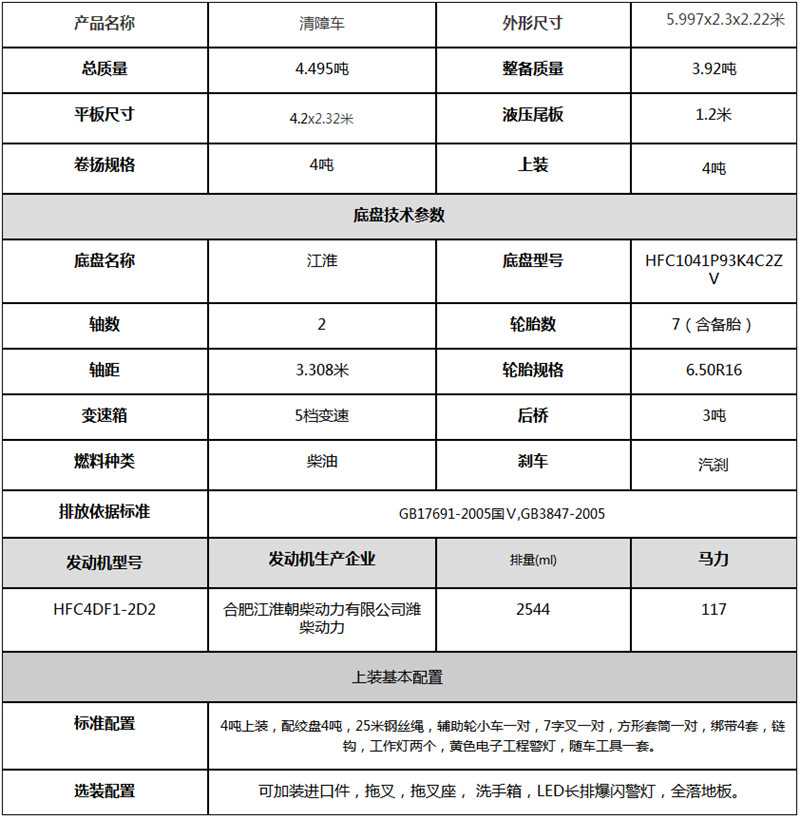 | 产品名称 | 清障车 | 外形尺寸 | 5.997x2.3x2.22米 |
|---|---|---|---|
| 总质量 | 4.495吨 | 整备质量 | 3.92吨 |
| 平板尺寸 | 4.2x2.32米 | 液压尾板 | 1.2米 |
| 卷扬规格 | 4吨 | 上装 | 4吨 |
| 底盘技术参数 | | | |
| 底盘名称 | 江淮 | 底盘型号 | HFC1041P93K4C2ZV |
| 轴数 | 2 | 轮胎数 | 7（含备胎） |
| 轴距 | 3.308米 | 轮胎规格 | 6.50R16 |
| 变速箱 | 5档变速 | 后桥 | 3吨 |
| 燃料种类 | 柴油 | 刹车 | 汽刹 |
| 排放依据标准 | GB17691-2005国V,GB3847-2005 | | |
| 发动机型号 | 发动机生产企业 | 排量(ml) | 马力 |
| HFC4DF1-2D2 | 合肥江淮朝柴动力有限公司潍柴动力 | 2544 | 117 |
| 上装基本配置 | | | |
| 标准配置 | 4吨上装，配绞盘4吨，25米钢丝绳，辅助轮小车一对，7字叉一对，方形套筒一对，绑带4套，链钩，工作灯两个，黄色电子工程警灯，随车工具一套。 | | |
| 选装配置 | 可加装进口件，拖叉，拖叉座，洗手箱，LED长排爆闪警灯，全落地板。 | | |